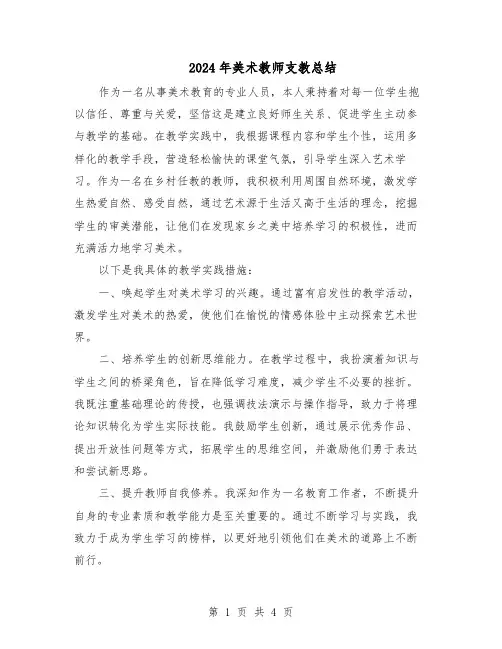 2024年美术教师支教总结

作为一名从事美术教育的专业人员，本人秉持着对每一位学生抱以信任、尊重与关爱，坚信这是建立良好师生关系、促进学生主动参与教学的基础。在教学实践中，我根据课程内容和学生个性，运用多样化的教学手段，营造轻松愉快的课堂气氛，引导学生深入艺术学习。作为一名在乡村任教的教师，我积极利用周围自然环境，激发学生热爱自然、感受自然，通过艺术源于生活又高于生活的理念，挖掘学生的审美潜能，让他们在发现家乡之美中培养学习的积极性，进而充满活力地学习美术。

以下是我具体的教学实践措施：

一、唤起学生对美术学习的兴趣。通过富有启发性的教学活动，激发学生对美术的热爱，使他们在愉悦的情感体验中主动探索艺术世界。

二、培养学生的创新思维能力。在教学过程中，我扮演着知识与学生之间的桥梁角色，旨在降低学习难度，减少学生不必要的挫折。我既注重基础理论的传授，也强调技法演示与操作指导，致力于将理论知识转化为学生实际技能。我鼓励学生创新，通过展示优秀作品、提出开放性问题等方式，拓展学生的思维空间，并激励他们勇于表达和尝试新思路。

三、提升教师自我修养。我深知作为一名教育工作者，不断提升自身的专业素质和教学能力是至关重要的。通过不断学习与实践，我致力于成为学生学习的榜样，以更好地引领他们在美术的道路上不断前行。

第 1 页 共 4 页